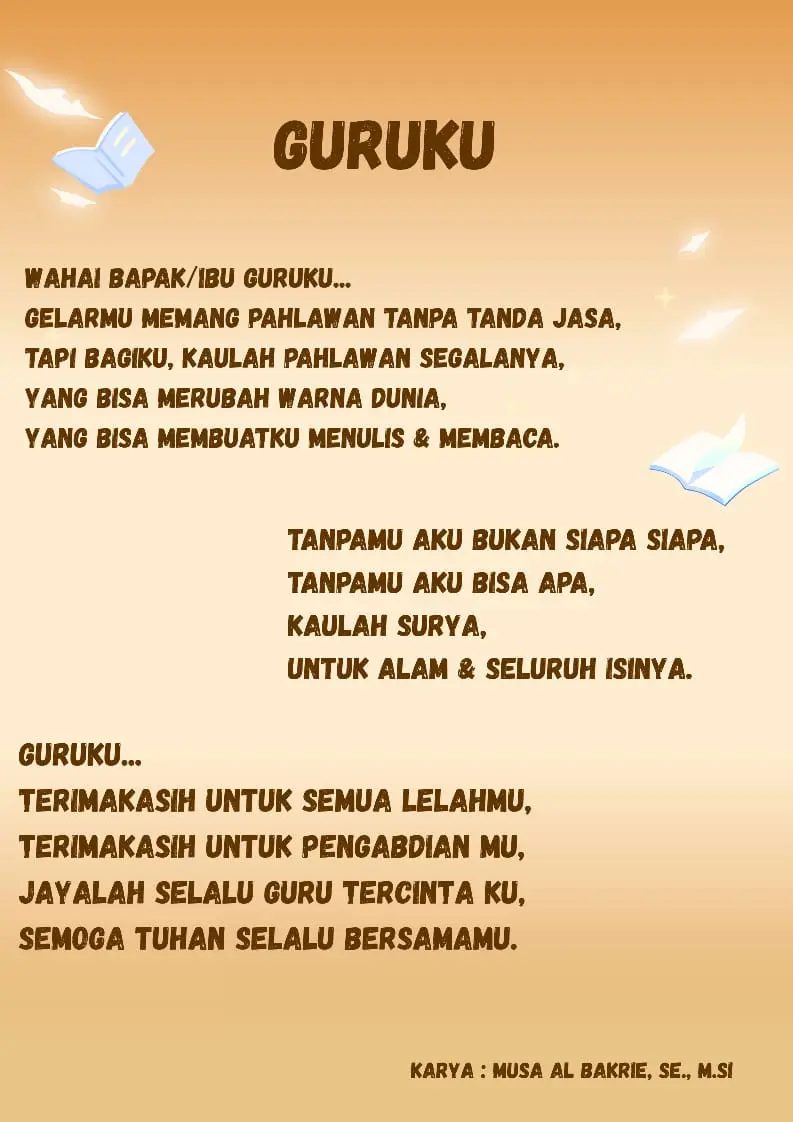 GURUKU

WAHAI BAPAK/IBU GURUKU...
GELARMU MEMANG PAHLAWAN TANPA TANDA JASA,
TAPI BAGIKU, KAULAH PAHLAWAN SEGALANYA,
YANG BISA MERUBAH WARNA DUNIA,
YANG BISA MEMBUATKU MENULIS & MEMBACA.

TANPAMU AKU BUKAN SIAPA SIAPA,
TANPAMU AKU BISA APA,
KAULAH SURYA,
UNTUK ALAM & SELURUH ISINYA.

GURUKU...
TERIMAKASIH UNTUK SEMUA LELAHMU,
TERIMAKASIH UNTUK PENGABDIAN MU,
JAYALAH SELALU GURU TERCINTA KU,
SEMOGA TUHAN SELALU BERSAMAMU.

KARYA : MUSA AL BAKRIE, SE., M.SI